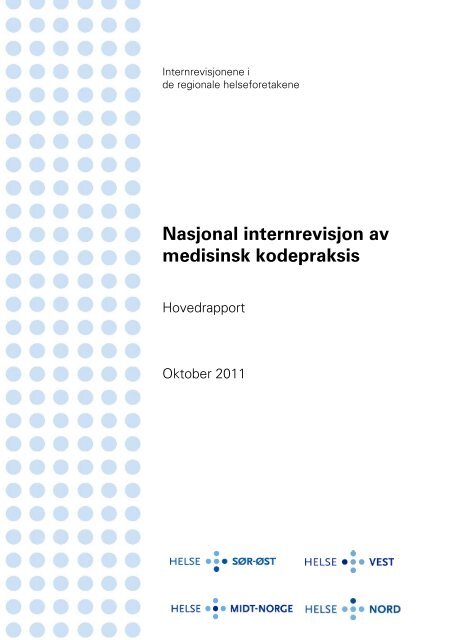 Internrevisjonene i
de regionale helseforetakene

Nasjonal internrevisjon av medisinsk kodepraksis

Hovedrapport

Oktober 2011

HELSE SØR-ØST HELSE VEST

HELSE MIDT-NORGE HELSE NORD